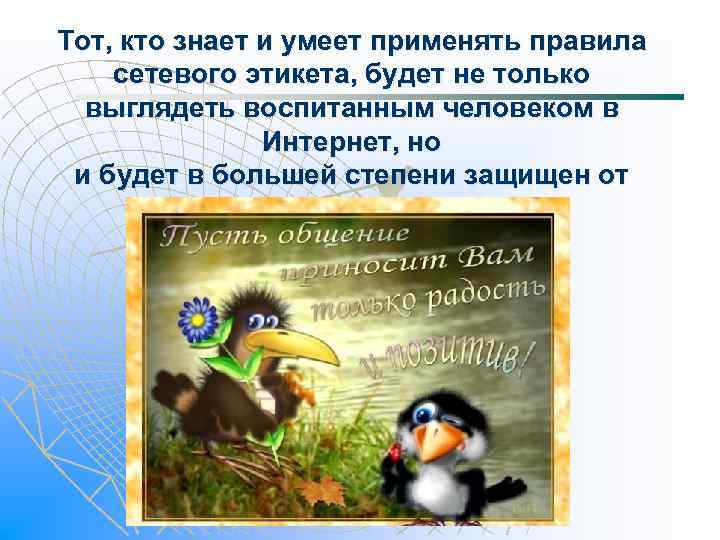 Тот, кто знает и умеет применять правила сетевого этикета, будет не только выглядеть воспитанным человеком в Интернет, но
и будет в большей степени защищен от

Пусть общение приносит Вам только радость и позитив!